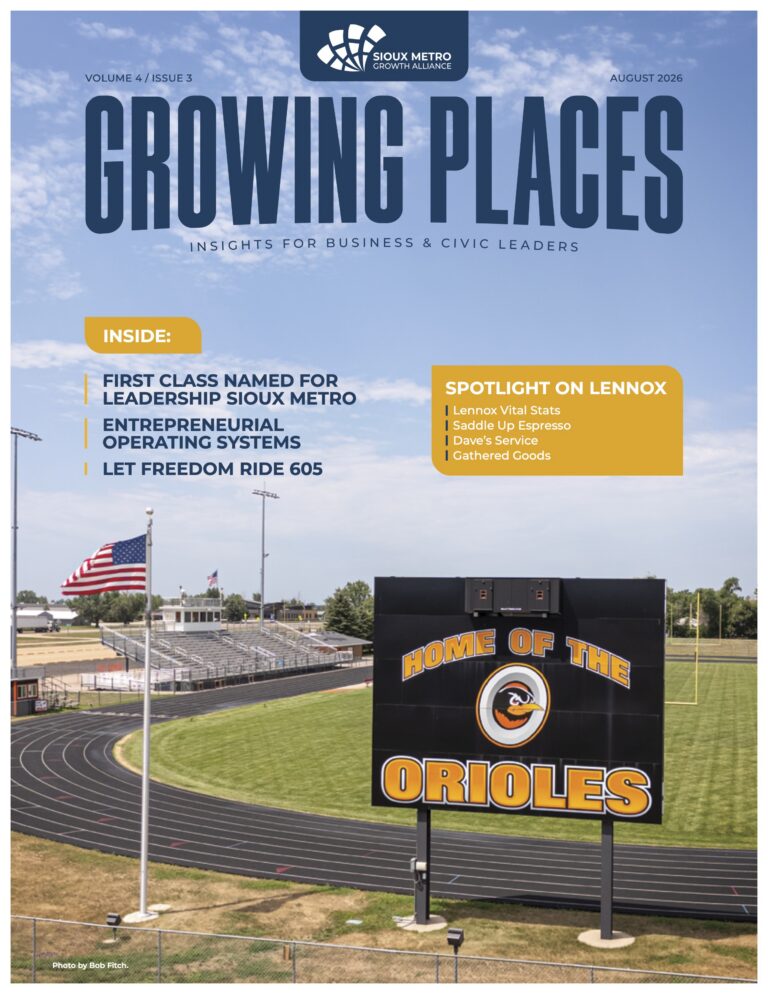 SIOUX METRO
GROWTH ALLIANCE

VOLUME 4 / ISSUE 3

AUGUST 2026

GROWING PLACES

INSIGHTS FOR BUSINESS & CIVIC LEADERS

INSIDE:

FIRST CLASS NAMED FOR LEADERSHIP SIOUX METRO

ENTREPRENEURIAL OPERATING SYSTEMS

LET FREEDOM RIDE 605

SPOTLIGHT ON LENNOX

Lennox Vital Stats
Saddle Up Espresso
Dave's Service
Gathered Goods

HOME OF THE
ORIOLES

Photo by Bob Fitch.